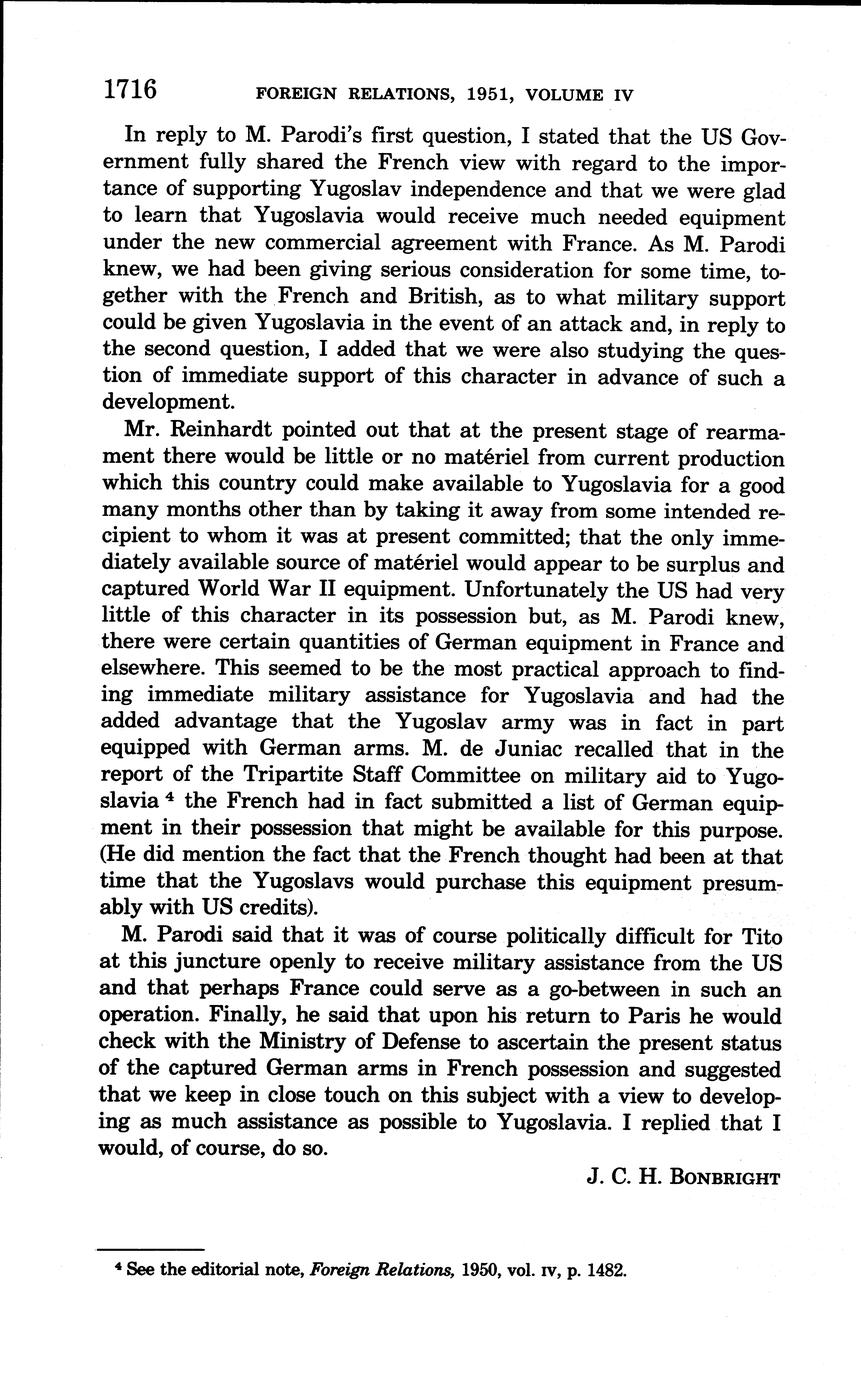 1716 FOREIGN RELATIONS, 1951, VOLUME IV

In reply to M. Parodi's first question, I stated that the US Government fully shared the French view with regard to the importance of supporting Yugoslav independence and that we were glad to learn that Yugoslavia would receive much needed equipment under the new commercial agreement with France. As M. Parodi knew, we had been giving serious consideration for some time, together with the French and British, as to what military support could be given Yugoslavia in the event of an attack and, in reply to the second question, I added that we were also studying the question of immediate support of this character in advance of such a development.

Mr. Reinhardt pointed out that at the present stage of rearmament there would be little or no matériel from current production which this country could make available to Yugoslavia for a good many months other than by taking it away from some intended recipient to whom it was at present committed; that the only immediately available source of matériel would appear to be surplus and captured World War II equipment. Unfortunately the US had very little of this character in its possession but, as M. Parodi knew, there were certain quantities of German equipment in France and elsewhere. This seemed to be the most practical approach to finding immediate military assistance for Yugoslavia and had the added advantage that the Yugoslav army was in fact in part equipped with German arms. M. de Juniac recalled that in the report of the Tripartite Staff Committee on military aid to Yugoslavia $^4$ the French had in fact submitted a list of German equipment in their possession that might be available for this purpose. (He did mention the fact that the French thought had been at that time that the Yugoslavs would purchase this equipment presumably with US credits).

M. Parodi said that it was of course politically difficult for Tito at this juncture openly to receive military assistance from the US and that perhaps France could serve as a go-between in such an operation. Finally, he said that upon his return to Paris he would check with the Ministry of Defense to ascertain the present status of the captured German arms in French possession and suggested that we keep in close touch on this subject with a view to developing as much assistance as possible to Yugoslavia. I replied that I would, of course, do so.

J. C. H. BONBRIGHT

$^4$ See the editorial note, Foreign Relations, 1950, vol. IV, p. 1482.